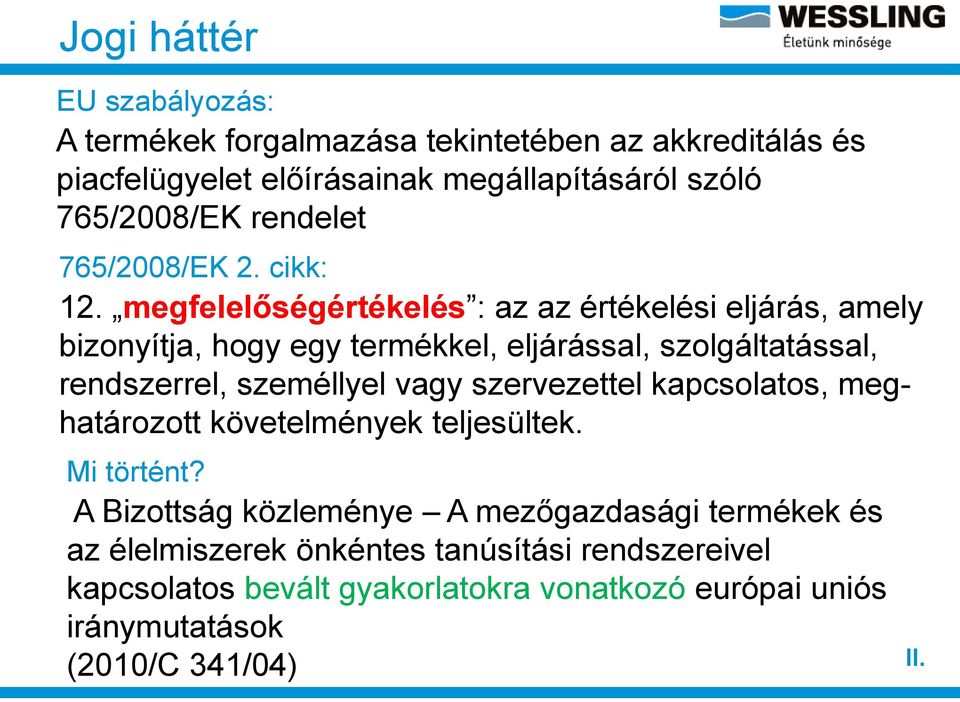 Jogi háttér

WESSLING
Életünk minősége

EU szabályozás:

A termékek forgalmazása tekintetében az akkreditálás és piacfelügyelet előírásainak megállapításáról szóló 765/2008/EK rendelet

765/2008/EK 2. cikk:

12. „megfelelőségértékelés”: az az értékelési eljárás, amely bizonyítja, hogy egy termékkel, eljárással, szolgáltatással, rendszerrel, személlyel vagy szervezettel kapcsolatos, meghatározott követelmények teljesültek.

Mi történt?

A Bizottság közleménye – A mezőgazdasági termékek és az élelmiszerek önkéntes tanúsítási rendszereivel kapcsolatos bevált gyakorlatokra vonatkozó európai uniós iránymutatások
(2010/C 341/04)

II.